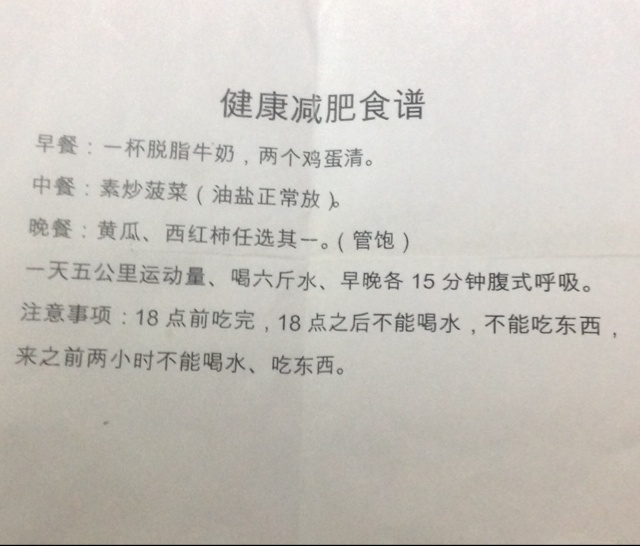 健康减肥食谱

早餐：一杯脱脂牛奶，两个鸡蛋清。

中餐：素炒菠菜（油盐正常放）。

晚餐：黄瓜、西红柿任选其一。（管饱）

一天五公里运动量、喝六斤水、早晚各15分钟腹式呼吸。

注意事项：18点前吃完，18点之后不能喝水，不能吃东西，来之前两小时不能喝水、吃东西。